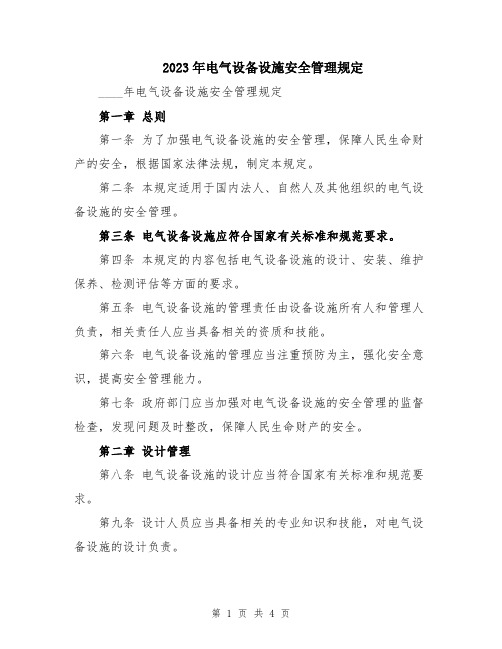 2023年电气设备设施安全管理规定

____年电气设备设施安全管理规定

第一章 总则

第一条 为了加强电气设备设施的安全管理，保障人民生命财产的安全，根据国家法律法规，制定本规定。

第二条 本规定适用于国内法人、自然人及其他组织的电气设备设施的安全管理。

第三条 电气设备设施应符合国家有关标准和规范要求。

第四条 本规定的内容包括电气设备设施的设计、安装、维护保养、检测评估等方面的要求。

第五条 电气设备设施的管理责任由设备设施所有人和管理人负责，相关责任人应当具备相关的资质和技能。

第六条 电气设备设施的管理应当注重预防为主，强化安全意识，提高安全管理能力。

第七条 政府部门应当加强对电气设备设施的安全管理的监督检查，发现问题及时整改，保障人民生命财产的安全。

第二章 设计管理

第八条 电气设备设施的设计应当符合国家有关标准和规范要求。

第九条 设计人员应当具备相关的专业知识和技能，对电气设备设施的设计负责。

第 1 页 共 4 页